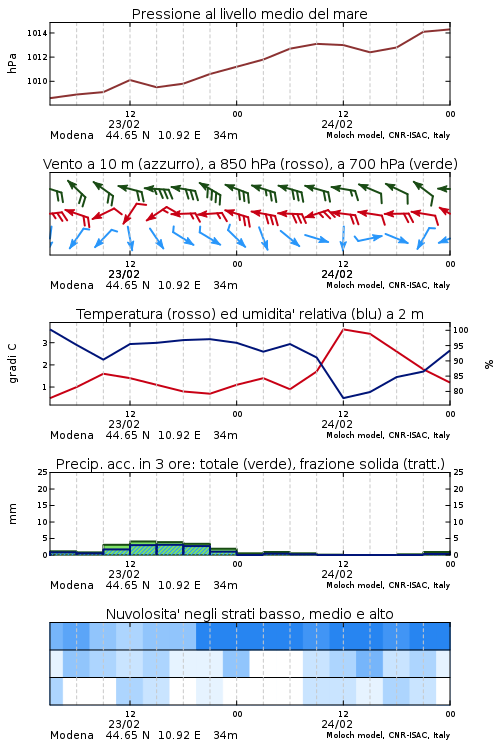 Pressione al livello medio del mare

hPa
1014
1012
1010
12
23/02
00
12
24/02
00
Modena 44.65 N 10.92 E 34m
Moloch model, CNR-ISAC, Italy

Vento a 10 m (azzurro), a 850 hPa (rosso), a 700 hPa (verde)

12
23/02
00
12
24/02
00
Modena 44.65 N 10.92 E 34m
Moloch model, CNR-ISAC, Italy

Temperatura (rosso) ed umidita' relativa (blu) a 2 m

gradi C
3
2
1
100
95
90
85
80
%
12
23/02
00
12
24/02
00
Modena 44.65 N 10.92 E 34m
Moloch model, CNR-ISAC, Italy

Precip. acc. in 3 ore: totale (verde), frazione solida (tratt.)

mm
25
20
15
10
5
0
25
20
15
10
5
0
12
23/02
00
12
24/02
00
Modena 44.65 N 10.92 E 34m
Moloch model, CNR-ISAC, Italy

Nuvolosita' negli strati basso, medio e alto

12
23/02
00
12
24/02
00
Modena 44.65 N 10.92 E 34m
Moloch model, CNR-ISAC, Italy